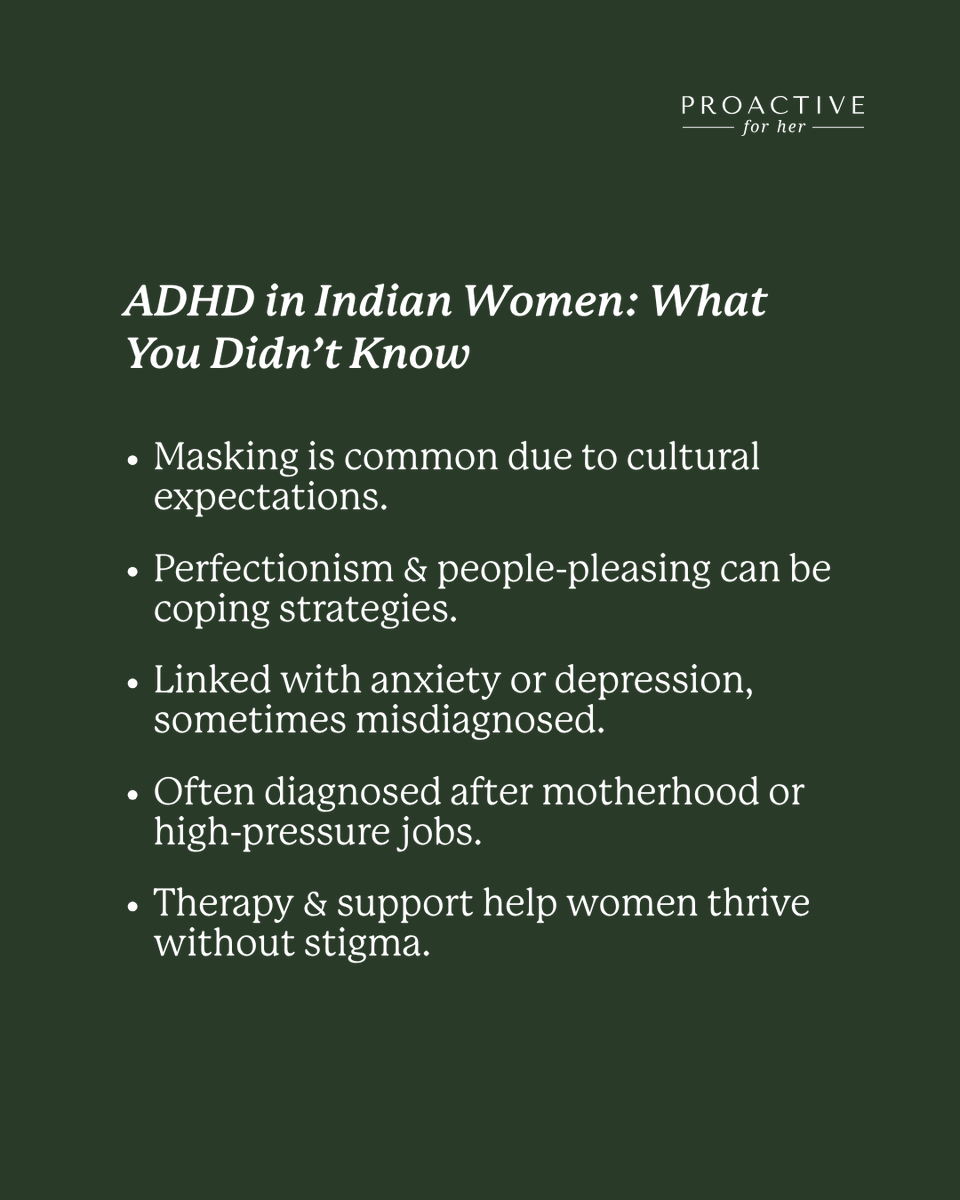 PROACTIVE
for her

ADHD in Indian Women: What You Didn't Know

• Masking is common due to cultural expectations.

• Perfectionism & people-pleasing can be coping strategies.

• Linked with anxiety or depression, sometimes misdiagnosed.

• Often diagnosed after motherhood or high-pressure jobs.

• Therapy & support help women thrive without stigma.